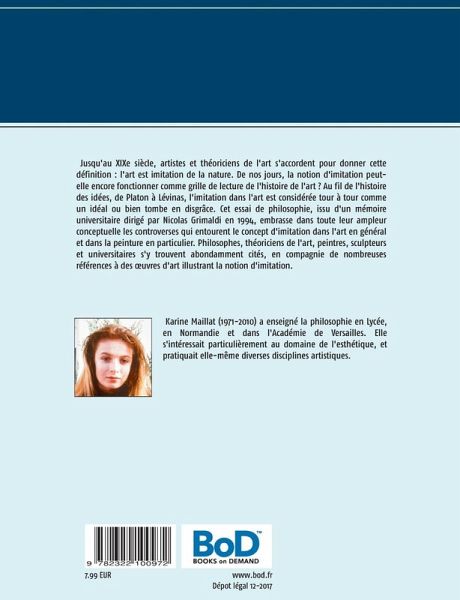 Jusqu'au XIXe siècle, artistes et théoriciens de l'art s'accordent pour donner cette définition : l'art est imitation de la nature. De nos jours, la notion d'imitation peut-elle encore fonctionner comme grille de lecture de l'histoire de l'art ? Au fil de l'histoire des idées, de Platon à Lévinas, l'imitation dans l'art est considérée tour à tour comme un idéal ou bien tombe en disgrâce. Cet essai de philosophie, issu d'un mémoire universitaire dirigé par Nicolas Grimaldi en 1994, embrasse dans toute leur ampleur conceptuelle les controverses qui entourent le concept d'imitation dans l'art en général et dans la peinture en particulier. Philosophes, théoriciens de l'art, peintres, sculpteurs et universitaires s'y trouvent abondamment cités, en compagnie de nombreuses références à des œuvres d'art illustrant la notion d'imitation.

Karine Maillat (1971-2010) a enseigné la philosophie en Lycée, en Normandie et dans l'Académie de Versailles. Elle s'intéressait particulièrement au domaine de l'esthétique, et pratiquait elle-même diverses disciplines artistiques.

9 782322 100972

BoD™
BOOKS on DEMAND

7.99 EUR

www.bod.fr
Dépot légal 12-2017